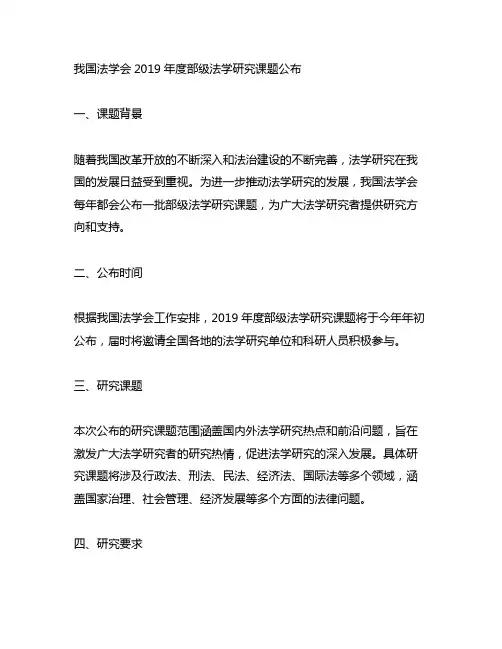 我国法学会 2019 年度部级法学研究课题公布

一、课题背景

随着我国改革开放的不断深入和法治建设的不断完善，法学研究在我国的发展日益受到重视。为进一步推动法学研究的发展，我国法学会每年都会公布一批部级法学研究课题，为广大法学研究者提供研究方向和支持。

二、公布时间

根据我国法学会工作安排，2019 年度部级法学研究课题将于今年年初公布，届时将邀请全国各地的法学研究单位和科研人员积极参与。

三、研究课题

本次公布的研究课题范围涵盖国内外法学研究热点和前沿问题，旨在激发广大法学研究者的研究热情，促进法学研究的深入发展。具体研究课题将涉及行政法、刑法、民法、经济法、国际法等多个领域，涵盖国家治理、社会管理、经济发展等多个方面的法律问题。

四、研究要求